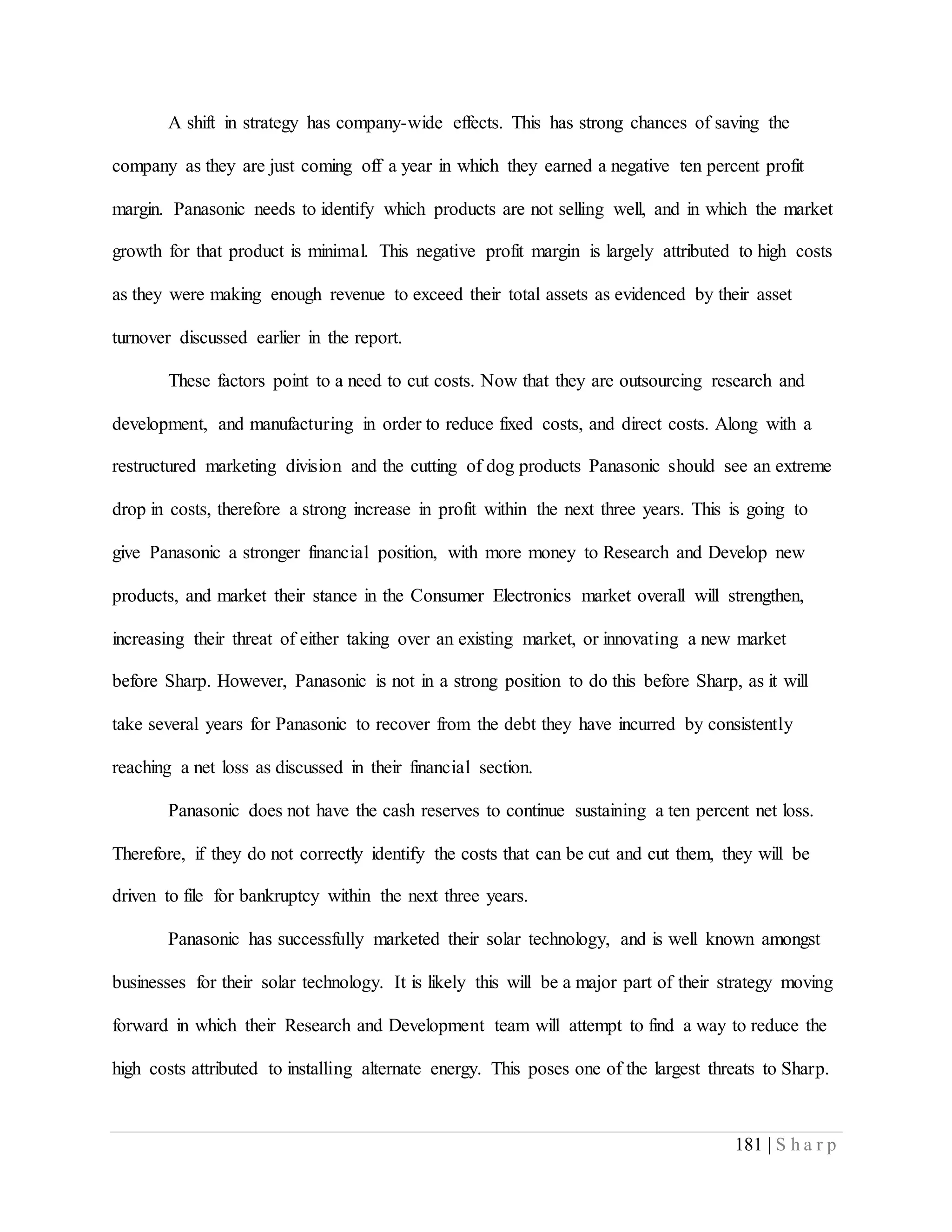 A shift in strategy has company-wide effects. This has strong chances of saving the company as they are just coming off a year in which they earned a negative ten percent profit margin. Panasonic needs to identify which products are not selling well, and in which the market growth for that product is minimal. This negative profit margin is largely attributed to high costs as they were making enough revenue to exceed their total assets as evidenced by their asset turnover discussed earlier in the report.

These factors point to a need to cut costs. Now that they are outsourcing research and development, and manufacturing in order to reduce fixed costs, and direct costs. Along with a restructured marketing division and the cutting of dog products Panasonic should see an extreme drop in costs, therefore a strong increase in profit within the next three years. This is going to give Panasonic a stronger financial position, with more money to Research and Develop new products, and market their stance in the Consumer Electronics market overall will strengthen, increasing their threat of either taking over an existing market, or innovating a new market before Sharp. However, Panasonic is not in a strong position to do this before Sharp, as it will take several years for Panasonic to recover from the debt they have incurred by consistently reaching a net loss as discussed in their financial section.

Panasonic does not have the cash reserves to continue sustaining a ten percent net loss. Therefore, if they do not correctly identify the costs that can be cut and cut them, they will be driven to file for bankruptcy within the next three years.

Panasonic has successfully marketed their solar technology, and is well known amongst businesses for their solar technology. It is likely this will be a major part of their strategy moving forward in which their Research and Development team will attempt to find a way to reduce the high costs attributed to installing alternate energy. This poses one of the largest threats to Sharp.

181 | Sharp